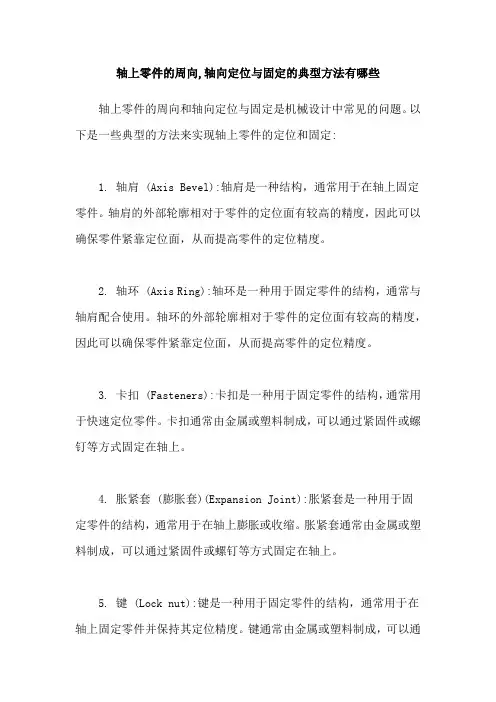 轴上零件的周向,轴向定位与固定的典型方法有哪些

轴上零件的周向和轴向定位与固定是机械设计中常见的问题。以下是一些典型的方法来实现轴上零件的定位和固定:

1. 轴肩 (Axis Bevel):轴肩是一种结构，通常用于在轴上固定零件。轴肩的外部轮廓相对于零件的定位面有较高的精度，因此可以确保零件紧靠定位面，从而提高零件的定位精度。

2. 轴环 (Axis Ring):轴环是一种用于固定零件的结构，通常与轴肩配合使用。轴环的外部轮廓相对于零件的定位面有较高的精度，因此可以确保零件紧靠定位面，从而提高零件的定位精度。

3. 卡扣 (Fasteners):卡扣是一种用于固定零件的结构，通常用于快速定位零件。卡扣通常由金属或塑料制成，可以通过紧固件或螺钉等方式固定在轴上。

4. 胀紧套 (膨胀套)(Expansion Joint):胀紧套是一种用于固定零件的结构，通常用于在轴上膨胀或收缩。胀紧套通常由金属或塑料制成，可以通过紧固件或螺钉等方式固定在轴上。

5. 键 (Lock nut):键是一种用于固定零件的结构，通常用于在轴上固定零件并保持其定位精度。键通常由金属或塑料制成，可以通